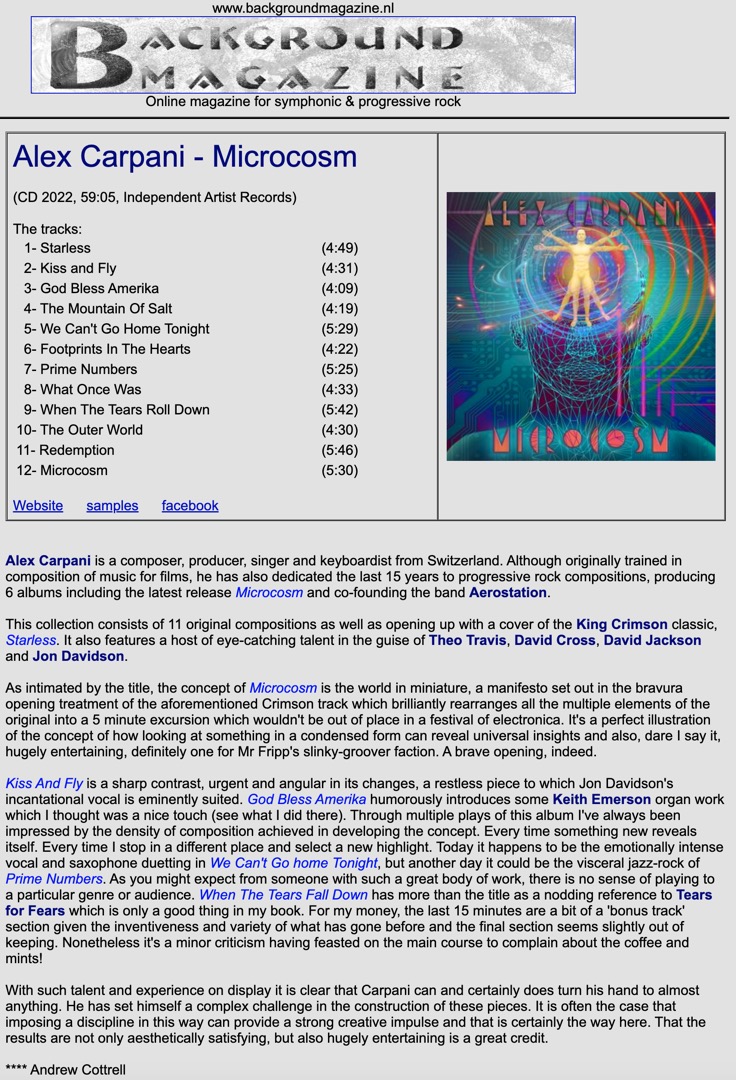 www.backgroundmagazine.nl

BACKGROUND
MAGAZINE

Online magazine for symphonic & progressive rock

Alex Carpani - Microcosm

(CD 2022, 59:05, Independent Artist Records)

The tracks:
1- Starless (4:49)
2- Kiss and Fly (4:31)
3- God Bless Amerika (4:09)
4- The Mountain Of Salt (4:19)
5- We Can't Go Home Tonight (5:29)
6- Footprints In The Hearts (4:22)
7- Prime Numbers (5:25)
8- What Once Was (4:33)
9- When The Tears Roll Down (5:42)
10- The Outer World (4:30)
11- Redemption (5:46)
12- Microcosm (5:30)

Website samples facebook

ALEX CARPANI
MICROCOSM

Alex Carpani is a composer, producer, singer and keyboardist from Switzerland. Although originally trained in composition of music for films, he has also dedicated the last 15 years to progressive rock compositions, producing 6 albums including the latest release Microcosm and co-founding the band Aerostation.

This collection consists of 11 original compositions as well as opening up with a cover of the King Crimson classic, Starless. It also features a host of eye-catching talent in the guise of Theo Travis, David Cross, David Jackson and Jon Davidson.

As intimated by the title, the concept of Microcosm is the world in miniature, a manifesto set out in the bravura opening treatment of the aforementioned Crimson track which brilliantly rearranges all the multiple elements of the original into a 5 minute excursion which wouldn't be out of place in a festival of electronica. It's a perfect illustration of the concept of how looking at something in a condensed form can reveal universal insights and also, dare I say it, hugely entertaining, definitely one for Mr Fripp's slinky-groover faction. A brave opening, indeed.

Kiss And Fly is a sharp contrast, urgent and angular in its changes, a restless piece to which Jon Davidson's incantational vocal is eminently suited. God Bless Amerika humorously introduces some Keith Emerson organ work which I thought was a nice touch (see what I did there). Through multiple plays of this album I've always been impressed by the density of composition achieved in developing the concept. Every time something new reveals itself. Every time I stop in a different place and select a new highlight. Today it happens to be the emotionally intense vocal and saxophone duetting in We Can't Go home Tonight, but another day it could be the visceral jazz-rock of Prime Numbers. As you might expect from someone with such a great body of work, there is no sense of playing to a particular genre or audience. When The Tears Fall Down has more than the title as a nodding reference to Tears for Fears which is only a good thing in my book. For my money, the last 15 minutes are a bit of a 'bonus track' section given the inventiveness and variety of what has gone before and the final section seems slightly out of keeping. Nonetheless it's a minor criticism having feasted on the main course to complain about the coffee and mints!

With such talent and experience on display it is clear that Carpani can and certainly does turn his hand to almost anything. He has set himself a complex challenge in the construction of these pieces. It is often the case that imposing a discipline in this way can provide a strong creative impulse and that is certainly the way here. That the results are not only aesthetically satisfying, but also hugely entertaining is a great credit.

**** Andrew Cottrell